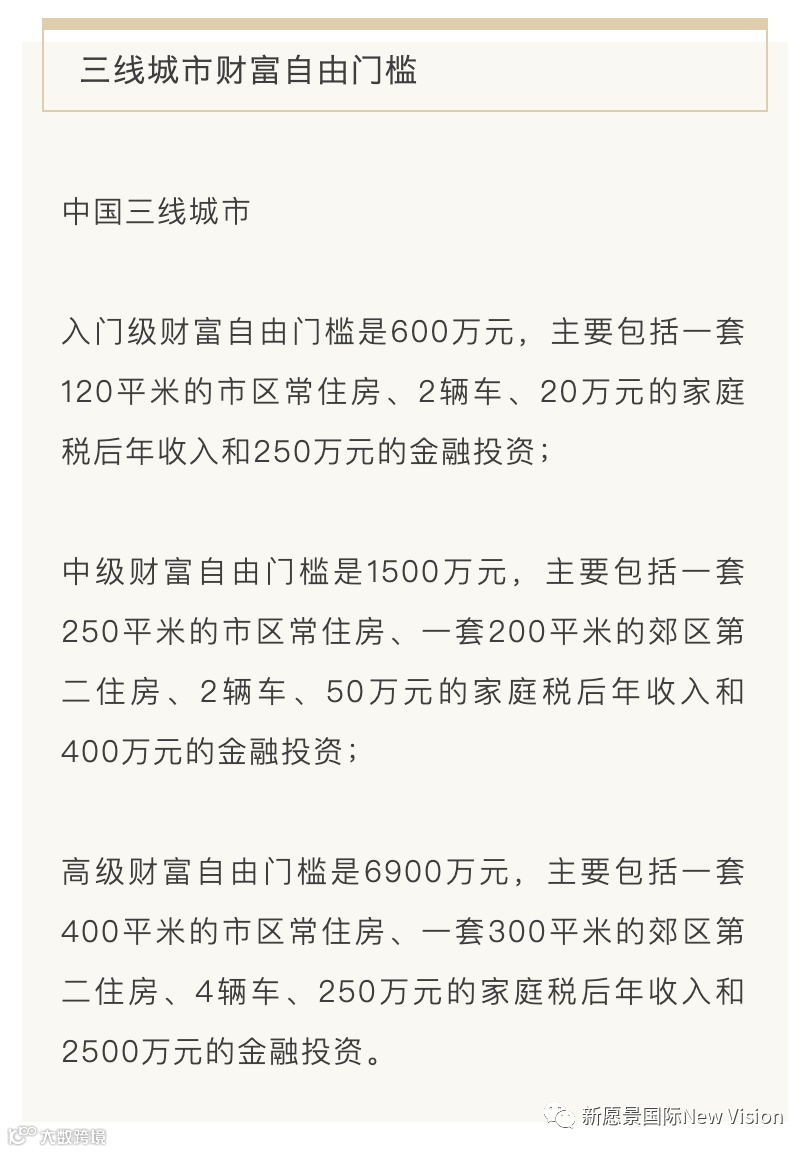 三线城市财富自由门槛

中国三线城市

入门级财富自由门槛是600万元，主要包括一套120平米的市区常住房、2辆车、20万元的家庭税后年收入和250万元的金融投资；

中级财富自由门槛是1500万元，主要包括一套250平米的市区常住房、一套200平米的郊区第二住房、2辆车、50万元的家庭税后年收入和400万元的金融投资；

高级财富自由门槛是6900万元，主要包括一套400平米的市区常住房、一套300平米的郊区第二住房、4辆车、250万元的家庭税后年收入和2500万元的金融投资。

新愿景国际New Vision

大数跨境